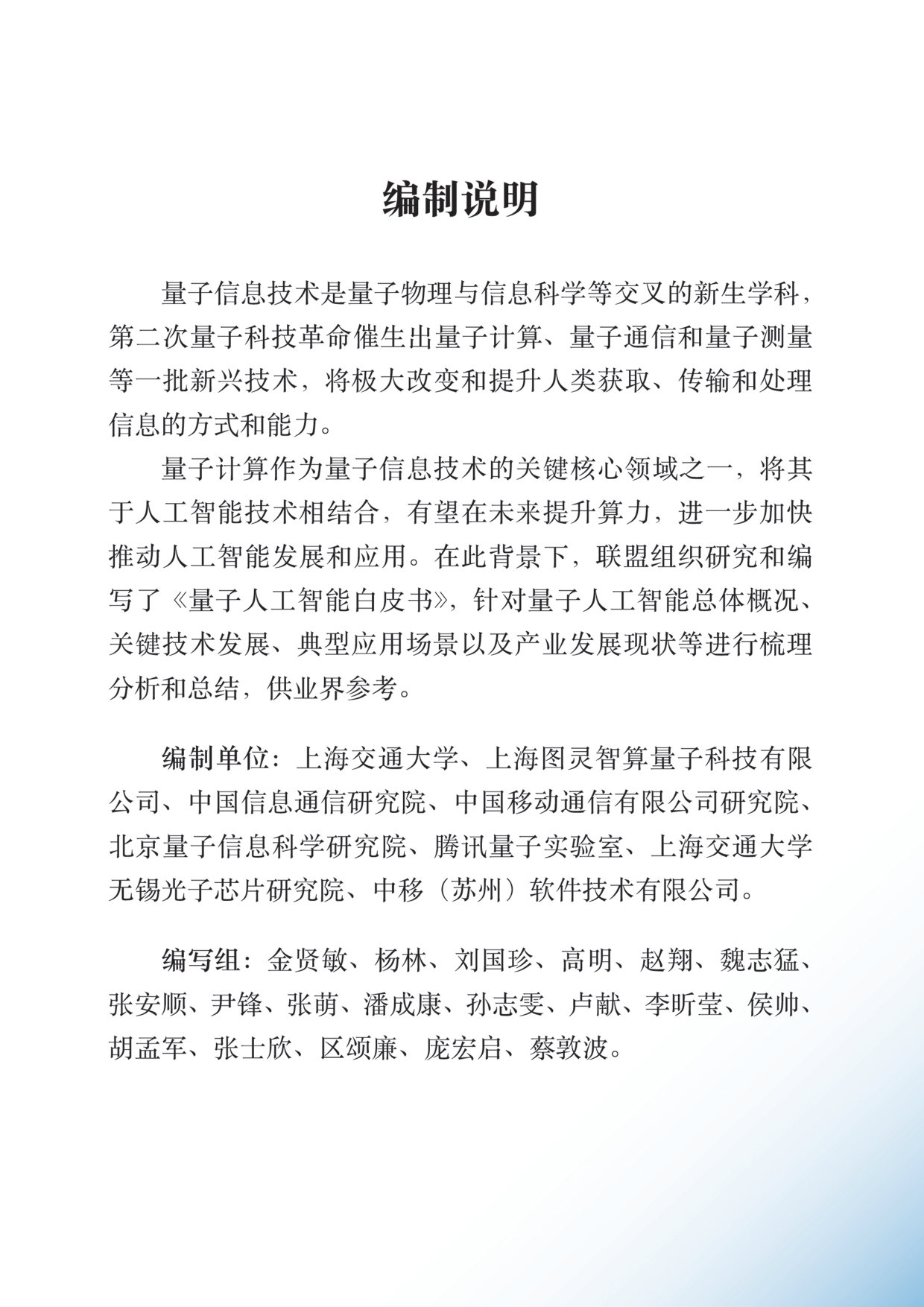 编制说明

量子信息技术是量子物理与信息科学等交叉的新生学科，第二次量子科技革命催生出量子计算、量子通信和量子测量等一批新兴技术，将极大改变和提升人类获取、传输和处理信息的方式和能力。

量子计算作为量子信息技术的关键核心领域之一，将其于人工智能技术相结合，有望在未来提升算力，进一步加快推动人工智能发展和应用。在此背景下，联盟组织研究和编写了《量子人工智能白皮书》，针对量子人工智能总体概况、关键技术发展、典型应用场景以及产业发展现状等进行梳理分析和总结，供业界参考。

编制单位：上海交通大学、上海图灵智算量子科技有限公司、中国信息通信研究院、中国移动通信有限公司研究院、北京量子信息科学研究院、腾讯量子实验室、上海交通大学无锡光子芯片研究院、中移（苏州）软件技术有限公司。

编写组：金贤敏、杨林、刘国珍、高明、赵翔、魏志猛、张安顺、尹锋、张萌、潘成康、孙志雯、卢献、李昕莹、侯帅、胡孟军、张士欣、区颂廉、庞宏启、蔡敦波。